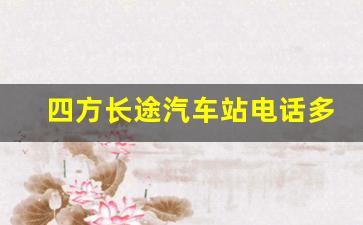 四方长途汽车站电话多